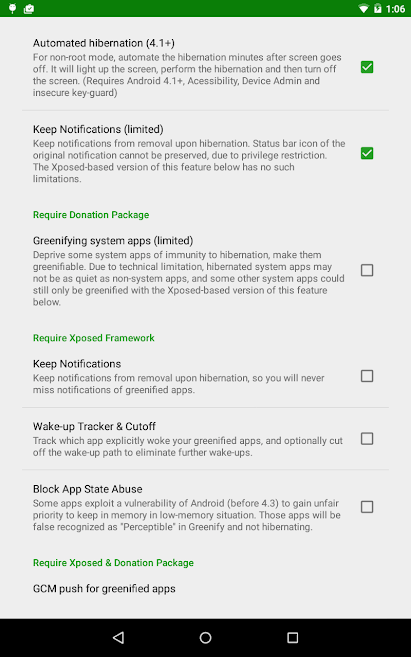 1:06

Automated hibernation (4.1+)
For non-root mode, automate the hibernation minutes after screen goes off. It will light up the screen, perform the hibernation and then turn off the screen. (Requires Android 4.1+, Acessibility, Device Admin and insecure key-guard)

Keep Notifications (limited)
Keep notifications from removal upon hibernation. Status bar icon of the original notification cannot be preserved, due to privilege restriction. The Xposed-based version of this feature below has no such limitations.

Require Donation Package

Greenifying system apps (limited)
Deprive some system apps of immunity to hibernation, make them greenifiable. Due to technical limitation, hibernated system apps may not be as quiet as non-system apps, and some other system apps could still only be greenified with the Xposed-based version of this feature below.

Require Xposed Framework

Keep Notifications
Keep notifications from removal upon hibernation, so you will never miss notifications of greenified apps.

Wake-up Tracker & Cutoff
Track which app explicitly woke your greenified apps, and optionally cut off the wake-up path to eliminate further wake-ups.

Block App State Abuse
Some apps exploit a vulnerability of Android (before 4.3) to gain unfair priority to keep in memory in low-memory situation. Those apps will be false recognized as "Perceptible" in Greenify and not hibernating.

Require Xposed & Donation Package

GCM push for greenified apps